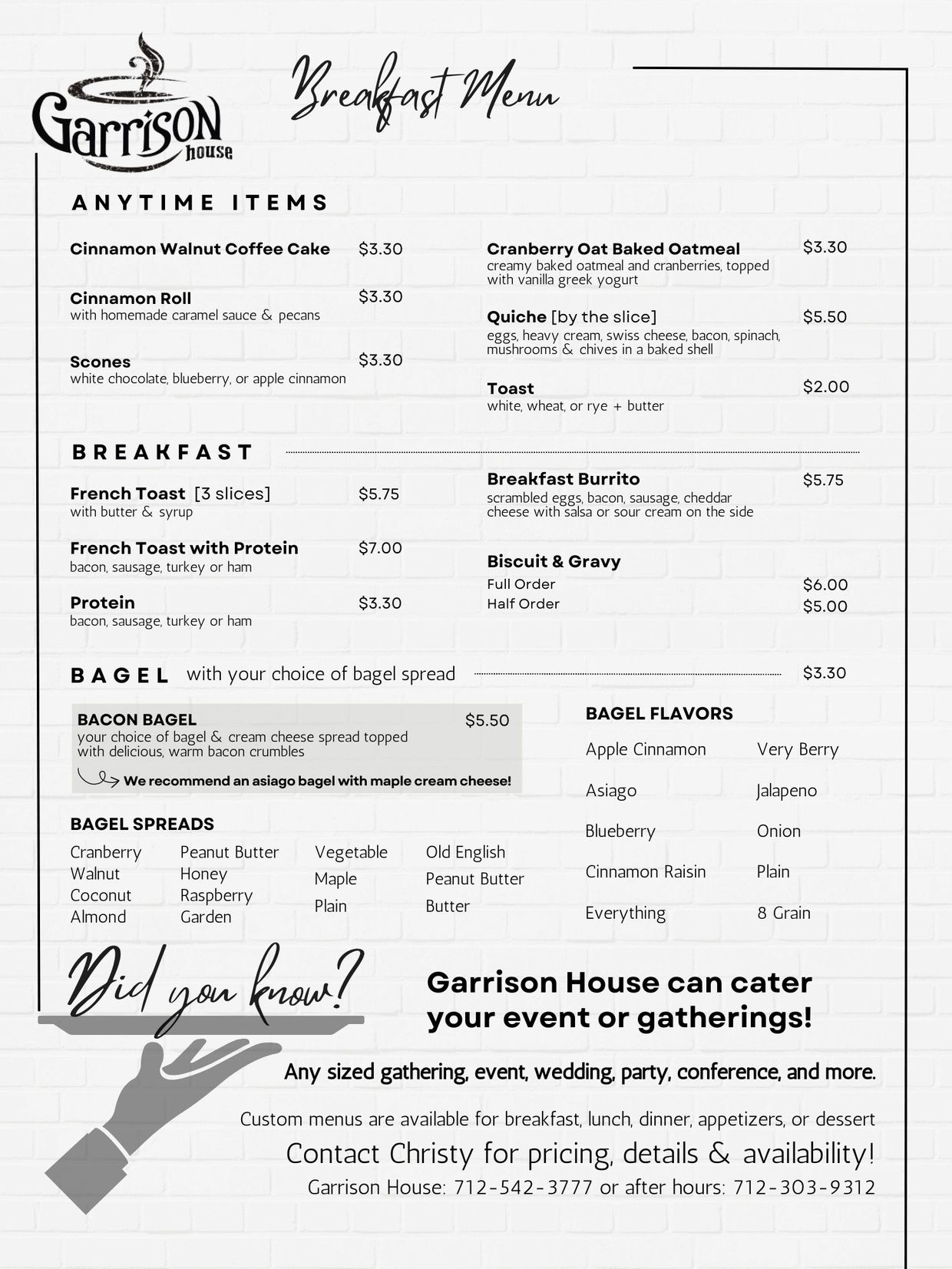 Garrison house

Breakfast Menu

ANYTIME ITEMS

Cinnamon Walnut Coffee Cake $3.30

Cinnamon Roll $3.30
with homemade caramel sauce & pecans

Scones $3.30
white chocolate, blueberry, or apple cinnamon

Cranberry Oat Baked Oatmeal $3.30
creamy baked oatmeal and cranberries, topped with vanilla greek yogurt

Quiche [by the slice] $5.50
eggs, heavy cream, swiss cheese, bacon, spinach, mushrooms & chives in a baked shell

Toast $2.00
white, wheat, or rye + butter

BREAKFAST

French Toast [3 slices] $5.75
with butter & syrup

French Toast with Protein $7.00
bacon, sausage, turkey or ham

Protein $3.30
bacon, sausage, turkey or ham

Breakfast Burrito $5.75
scrambled eggs, bacon, sausage, cheddar cheese with salsa or sour cream on the side

Biscuit & Gravy
Full Order $6.00
Half Order $5.00

BAGEL with your choice of bagel spread $3.30

BACON BAGEL $5.50
your choice of bagel & cream cheese spread topped with delicious, warm bacon crumbles
We recommend an asiago bagel with maple cream cheese!

BAGEL SPREADS
Cranberry Walnut
Coconut Almond
Peanut Butter Honey
Raspberry Garden
Vegetable
Maple
Plain
Old English
Peanut Butter
Butter

BAGEL FLAVORS
Apple Cinnamon
Asiago
Blueberry
Cinnamon Raisin
Everything
Very Berry
Jalapeno
Onion
Plain
8 Grain

Did you know?

Garrison House can cater your event or gatherings!

Any sized gathering, event, wedding, party, conference, and more.

Custom menus are available for breakfast, lunch, dinner, appetizers, or dessert

Contact Christy for pricing, details & availability!

Garrison House: 712-542-3777 or after hours: 712-303-9312